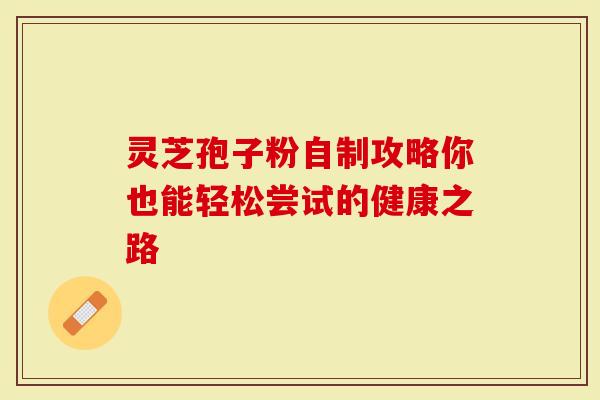 灵芝孢子粉自制攻略你也能轻松尝试的健康之路